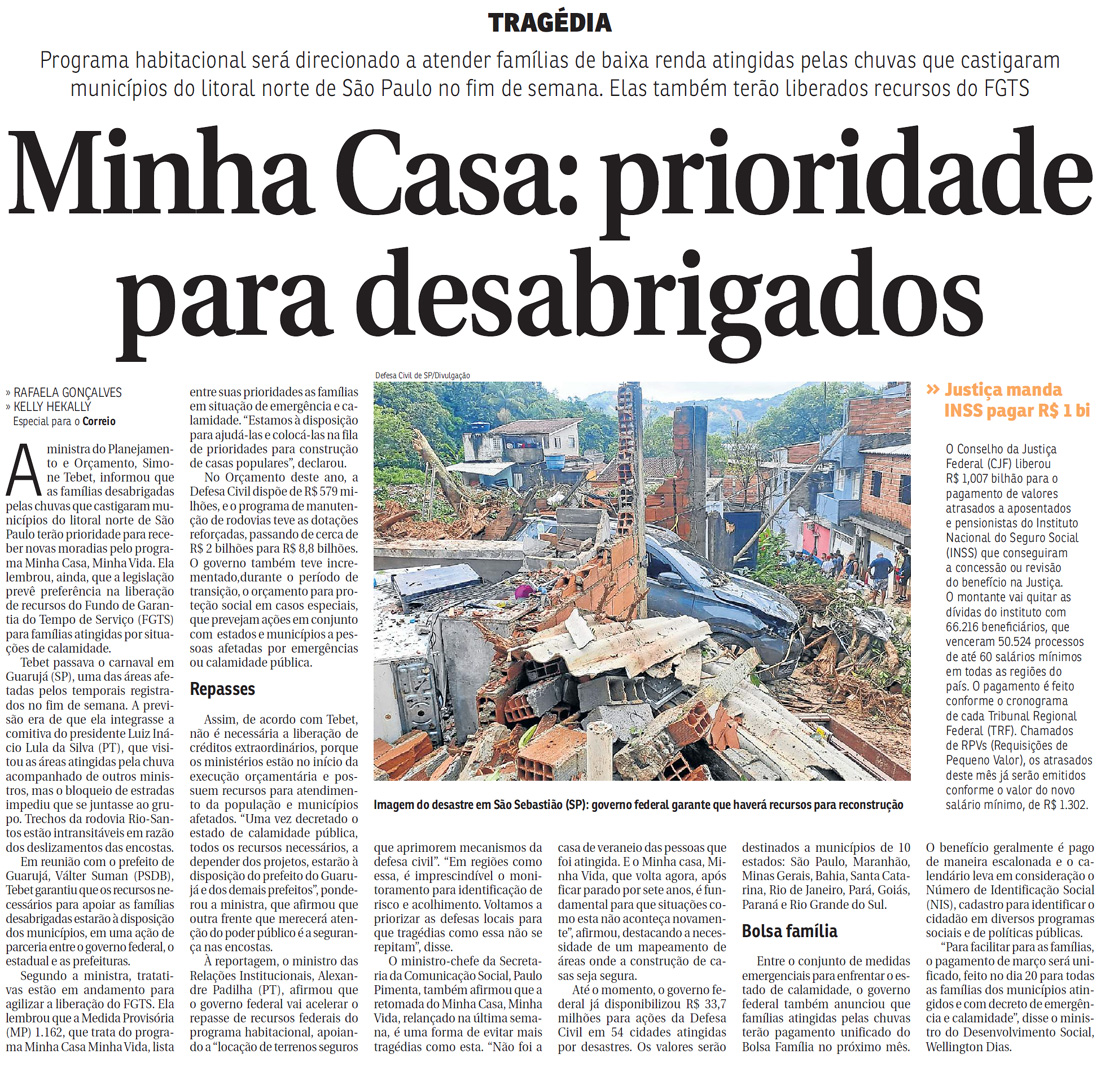 TRAGÉDIA

Programa habitacional será direcionado a atender famílias de baixa renda atingidas pelas chuvas que castigaram municípios do litoral norte de São Paulo no fim de semana. Elas também terão liberados recursos do FGTS

Minha Casa: prioridade para desabrigados

» RAFAELA GONÇALVES
» KELLY HEKALLY
Especial para o Correio

A ministra do Planejamento e Orçamento, Simone Tebet, informou que as famílias desabrigadas pelas chuvas que castigaram municípios do litoral norte de São Paulo terão prioridade para receber novas moradias pelo programa Minha Casa, Minha Vida. Ela lembrou, ainda, que a legislação prevê preferência na liberação de recursos do Fundo de Garantia do Tempo de Serviço (FGTS) para famílias atingidas por situações de calamidade.

Tebet passava o carnaval em Guarujá (SP), uma das áreas afetadas pelos temporais registrados no fim de semana. A previsão era de que ela integrasse a comitiva do presidente Luiz Inácio Lula da Silva (PT), que visitou as áreas atingidas pela chuva acompanhado de outros ministros, mas o bloqueio de estradas impediu que se juntasse ao grupo. Trechos da rodovia Rio-Santos estão intransitáveis em razão dos deslizamentos das encostas.

Em reunião com o prefeito de Guarujá, Válter Suman (PSDB), Tebet garantiu que os recursos necessários para apoiar as famílias desabrigadas estarão à disposição dos municípios, em uma ação de parceria entre o governo federal, o estadual e as prefeituras.

Segundo a ministra, tratativas estão em andamento para agilizar a liberação do FGTS. Ela lembrou que a Medida Provisória (MP) 1.162, que trata do programa Minha Casa Minha Vida, lista entre suas prioridades as famílias em situação de emergência e calamidade. "Estamos à disposição para ajudá-las e colocá-las na fila de prioridades para construção de casas populares", declarou.

No Orçamento deste ano, a Defesa Civil dispõe de R$ 579 milhões, e o programa de manutenção de rodovias teve as dotações reforçadas, passando de cerca de R$ 2 bilhões para R$ 8,8 bilhões. O governo também teve incrementado,durante o período de transição, o orçamento para proteção social em casos especiais, que prevejam ações em conjunto com estados e municípios a pessoas afetadas por emergências ou calamidade pública.

Repasses

Assim, de acordo com Tebet, não é necessária a liberação de créditos extraordinários, porque os ministérios estão no início da execução orçamentária e possuem recursos para atendimento da população e municípios afetados. "Uma vez decretado o estado de calamidade pública, todos os recursos necessários, a depender dos projetos, estarão à disposição do prefeito do Guarujá e dos demais prefeitos", ponderou a ministra, que afirmou que outra frente que merecerá atenção do poder público é a segurança nas encostas.

À reportagem, o ministro das Relações Institucionais, Alexandre Padilha (PT), afirmou que o governo federal vai acelerar o repasse de recursos federais do programa habitacional, apoiando a "locação de terrenos seguros que aprimorem mecanismos da defesa civil". "Em regiões como essa, é imprescindível o monitoramento para identificação de risco e acolhimento. Voltamos a priorizar as defesas locais para que tragédias como essa não se repitam", disse.

O ministro-chefe da Secretaria da Comunicação Social, Paulo Pimenta, também afirmou que a retomada do Minha Casa, Minha Vida, relançado na última semana, é uma forma de evitar mais tragédias como esta. "Não foi a casa de veraneio das pessoas que foi atingida. E o Minha casa, Minha Vida, que volta agora, após ficar parado por sete anos, é fundamental para que situações como esta não aconteça novamente", afirmou, destacando a necessidade de um mapeamento de áreas onde a construção de casas seja segura.

Até o momento, o governo federal já disponibilizou R$ 33,7 milhões para ações da Defesa Civil em 54 cidades atingidas por desastres. Os valores serão destinados a municípios de 10 estados: São Paulo, Maranhão, Minas Gerais, Bahia, Santa Catarina, Rio de Janeiro, Pará, Goiás, Paraná e Rio Grande do Sul.

Bolsa família

Entre o conjunto de medidas emergenciais para enfrentar o estado de calamidade, o governo federal também anunciou que famílias atingidas pelas chuvas terão pagamento unificado do Bolsa Família no próximo mês. O benefício geralmente é pago de maneira escalonada e o calendário leva em consideração o Número de Identificação Social (NIS), cadastro para identificar o cidadão em diversos programas sociais e de políticas públicas.

"Para facilitar para as famílias, o pagamento de março será unificado, feito no dia 20 para todas as famílias dos municípios atingidos e com decreto de emergência e calamidade", disse o ministro do Desenvolvimento Social, Wellington Dias.

Defesa Civil de SP/Divulgação

Imagem do desastre em São Sebastião (SP): governo federal garante que haverá recursos para reconstrução

» Justiça manda INSS pagar R$ 1 bi

O Conselho da Justiça Federal (CJF) liberou R$ 1,007 bilhão para o pagamento de valores atrasados a aposentados e pensionistas do Instituto Nacional do Seguro Social (INSS) que conseguiram a concessão ou revisão do benefício na Justiça. O montante vai quitar as dívidas do instituto com 66.216 beneficiários, que venceram 50.524 processos de até 60 salários mínimos em todas as regiões do país. O pagamento é feito conforme o cronograma de cada Tribunal Regional Federal (TRF). Chamados de RPVs (Requisições de Pequeno Valor), os atrasados deste mês já serão emitidos conforme o valor do novo salário mínimo, de R$ 1.302.